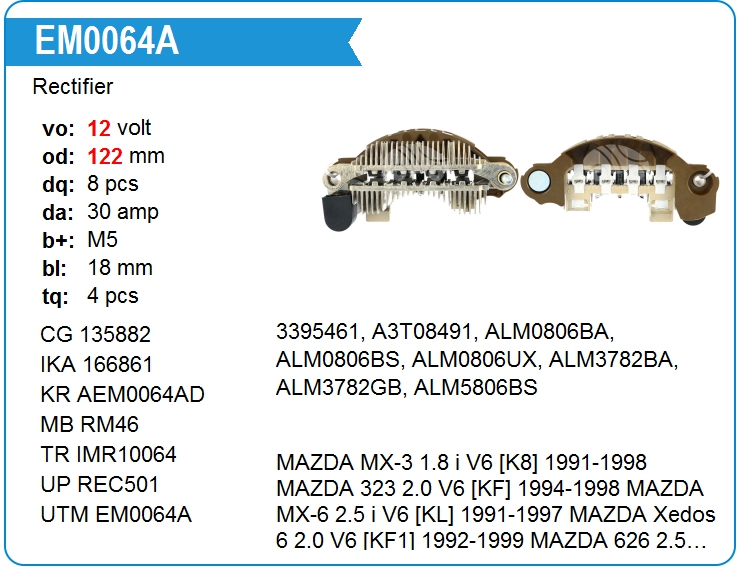 EM0064A

Rectifier

vo: 12 volt
od: 122 mm
dq: 8 pcs
da: 30 amp
b+: M5
bl: 18 mm
tq: 4 pcs

CG 135882
IKA 166861
KR AEM0064AD
MB RM46
TR IMR10064
UP REC501
UTM EM0064A

3395461, A3T08491, ALM0806BA, ALM0806BS, ALM0806UX, ALM3782BA, ALM3782GB, ALM5806BS

MAZDA MX-3 1.8 i V6 [K8] 1991-1998 MAZDA 323 2.0 V6 [KF] 1994-1998 MAZDA MX-6 2.5 i V6 [KL] 1991-1997 MAZDA Xedos 6 2.0 V6 [KF1] 1992-1999 MAZDA 626 2.5…